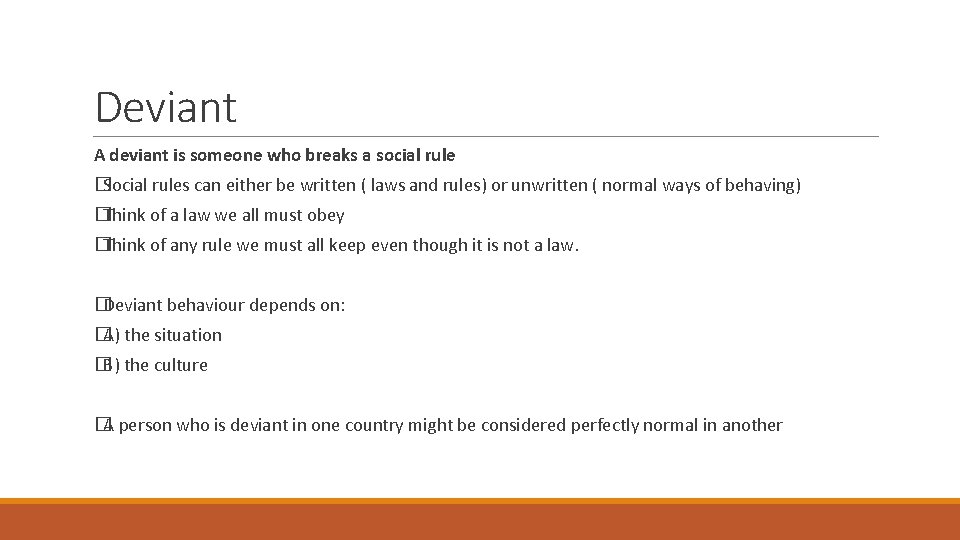 Deviant

A deviant is someone who breaks a social rule

�Social rules can either be written ( laws and rules) or unwritten ( normal ways of behaving)

�Think of a law we all must obey

�Think of any rule we must all keep even though it is not a law.

�Deviant behaviour depends on:

�A) the situation

�B) the culture

�A person who is deviant in one country might be considered perfectly normal in another